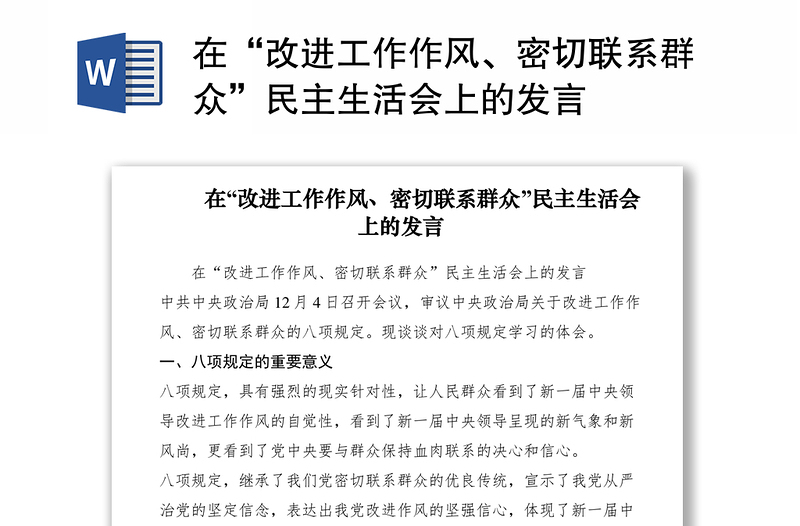 W

在“改进工作作风、密切联系群众”民主生活会上的发言

在“改进工作作风、密切联系群众”民主生活会上的发言

在“改进工作作风、密切联系群众”民主生活会上的发言

中共中央政治局12月4日召开会议，审议中央政治局关于改进工作作风、密切联系群众的八项规定。现谈谈对八项规定学习的体会。

一、八项规定的重要意义

八项规定，具有强烈的现实针对性，让人民群众看到了新一届中央领导改进工作作风的自觉性，看到了新一届中央领导呈现的新气象和新风尚，更看到了党中央要与群众保持血肉联系的决心和信心。

八项规定，继承了我们党密切联系群众的优良传统，宣示了我党从严治党的坚定信念，表达出我党改进作风的坚强信心，体现了新一届中